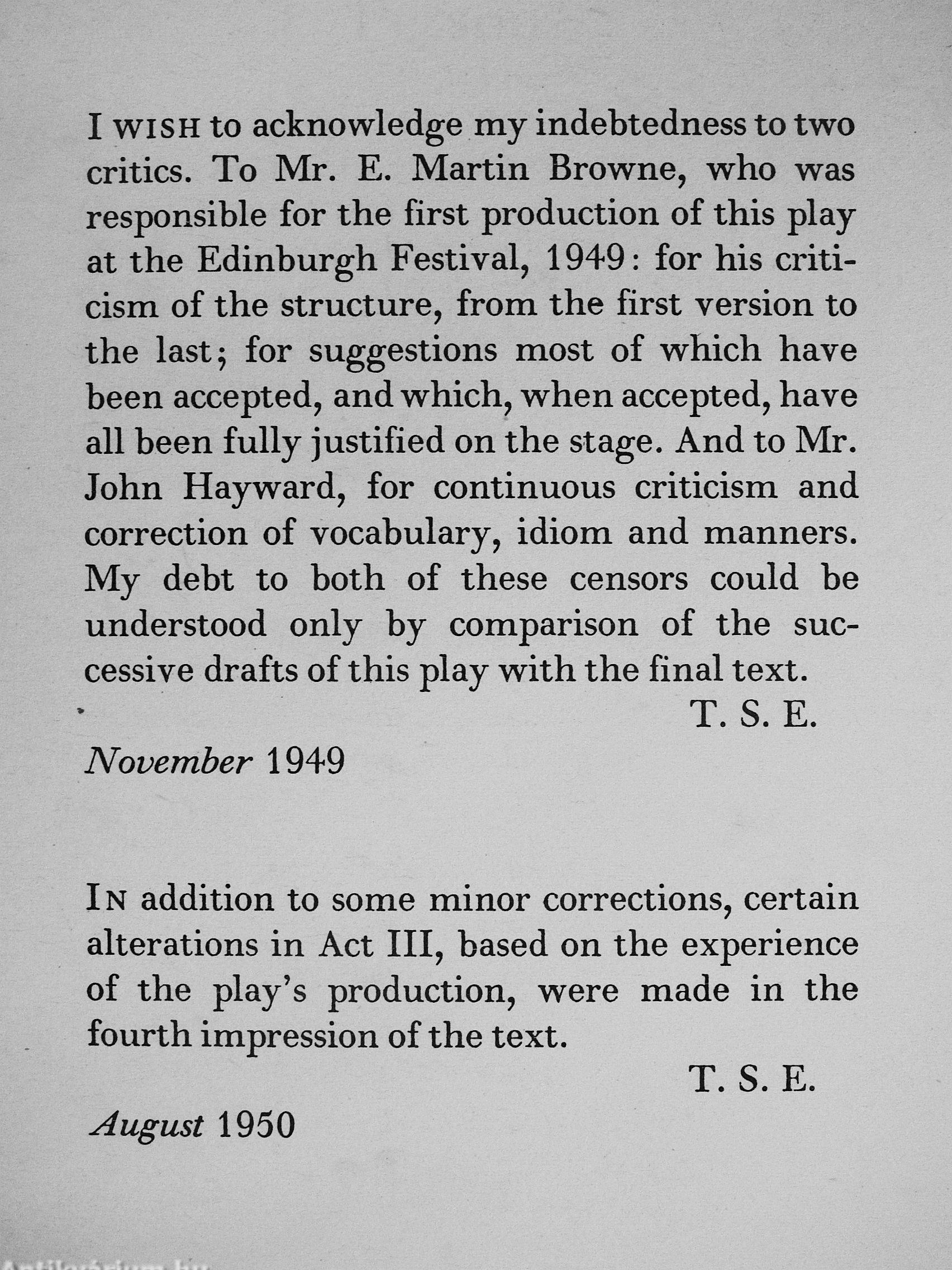 I WISH to acknowledge my indebtedness to two critics. To Mr. E. Martin Browne, who was responsible for the first production of this play at the Edinburgh Festival, 1949: for his criticism of the structure, from the first version to the last; for suggestions most of which have been accepted, and which, when accepted, have all been fully justified on the stage. And to Mr. John Hayward, for continuous criticism and correction of vocabulary, idiom and manners. My debt to both of these censors could be understood only by comparison of the successive drafts of this play with the final text.

T. S. E.

November 1949

IN addition to some minor corrections, certain alterations in Act III, based on the experience of the play's production, were made in the fourth impression of the text.

T. S. E.

August 1950

Antikvarium.hu